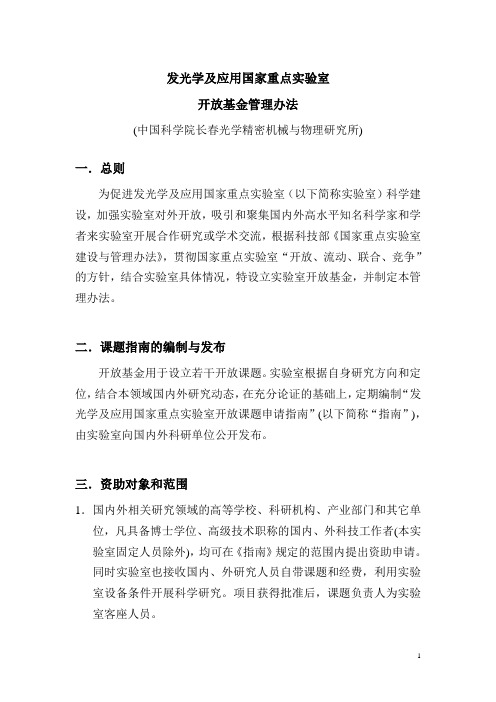 发光学及应用国家重点实验室

开放基金管理办法

(中国科学院长春光学精密机械与物理研究所)

一. 总则

为促进发光学及应用国家重点实验室（以下简称实验室）科学建设，加强实验室对外开放，吸引和聚集国内外高水平知名科学家和学者来实验室开展合作研究或学术交流，根据科技部《国家重点实验室建设与管理办法》，贯彻国家重点实验室“开放、流动、联合、竞争”的方针，结合实验室具体情况，特设立实验室开放基金，并制定本管理办法。

二. 课题指南的编制与发布

开放基金用于设立若干开放课题。实验室根据自身研究方向和定位，结合本领域国内外研究动态，在充分论证的基础上，定期编制“发光学及应用国家重点实验室开放课题申请指南”(以下简称“指南”)，由实验室向国内外科研单位公开发布。

三. 资助对象和范围

1. 国内外相关研究领域的高等学校、科研机构、产业部门和其它单位，凡具备博士学位、高级技术职称的国内、外科技工作者(本实验室固定人员除外)，均可在《指南》规定的范围内提出资助申请。同时实验室也接收国内、外研究人员自带课题和经费，利用实验室设备条件开展科学研究。项目获得批准后，课题负责人为实验室客座人员。

1